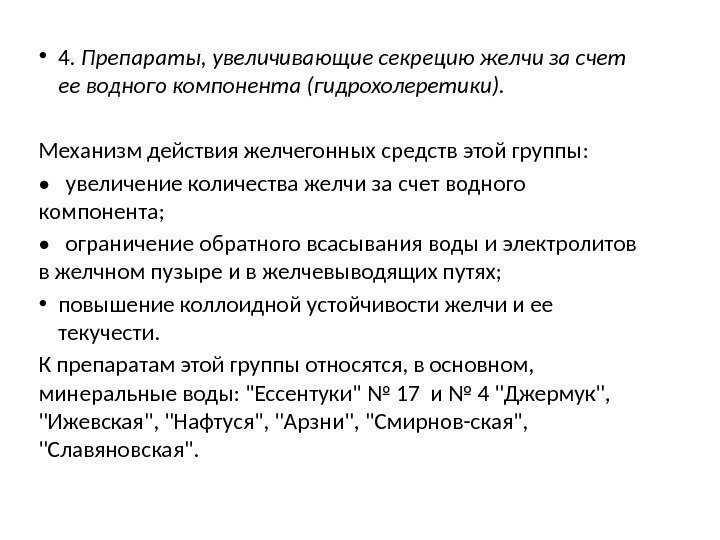 • 4. Препараты, увеличивающие секрецию желчи за счет ее водного компонента (гидрохолеретики).

Механизм действия желчегонных средств этой группы:

• увеличение количества желчи за счет водного компонента;

• ограничение обратного всасывания воды и электролитов в желчном пузыре и в желчевыводящих путях;

• повышение коллоидной устойчивости желчи и ее текучести.

К препаратам этой группы относятся, в основном, минеральные воды: "Ессентуки" № 17 и № 4 "Джермук", "Ижевская", "Нафтуся", "Арзни", "Смирнов-ская", "Славяновская".